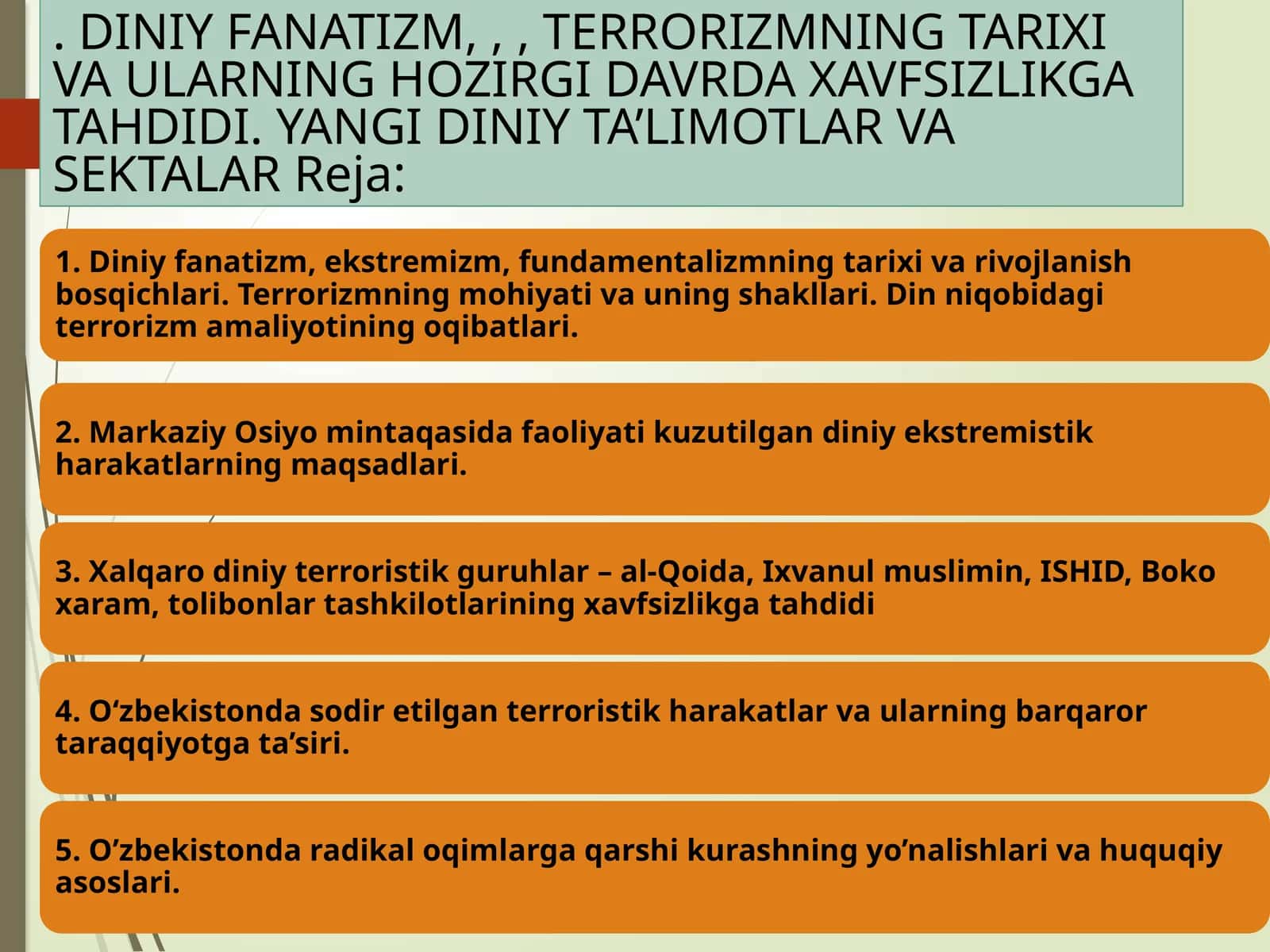 . DINIY FANATIZM, , , TERRORIZMNING TARIXI VA ULARNING HOZIRGI DAVRDA XAVFSIZLIKGA TAHDIDI. YANGI DINIY TA’LIMOTLAR VA SEKTALAR Reja:

1. Diniy fanatizm, ekstremizm, fundamentalizmning tarixi va rivojlanish bosqichlari. Terrorizmning mohiyati va uning shakllari. Din niqobidagi terrorizm amaliyotining oqibatlari.

2. Markaziy Osiyo mintaqasida faoliyati kuzutilgan diniy ekstremistik harakatlarning maqsadlari.

3. Xalqaro diniy terroristik guruhlar – al-Qoida, Ixvanul muslimin, ISHID, Boko xaram, tolibonlar tashkilotlarining xavfsizlikga tahdidi

4. O‘zbekistonda sodir etilgan terroristik harakatlar va ularning barqaror taraqqiyotga ta’siri.

5. O’zbekistonda radikal oqimlarga qarshi kurashning yo’nalishlari va huquqiy asoslari.